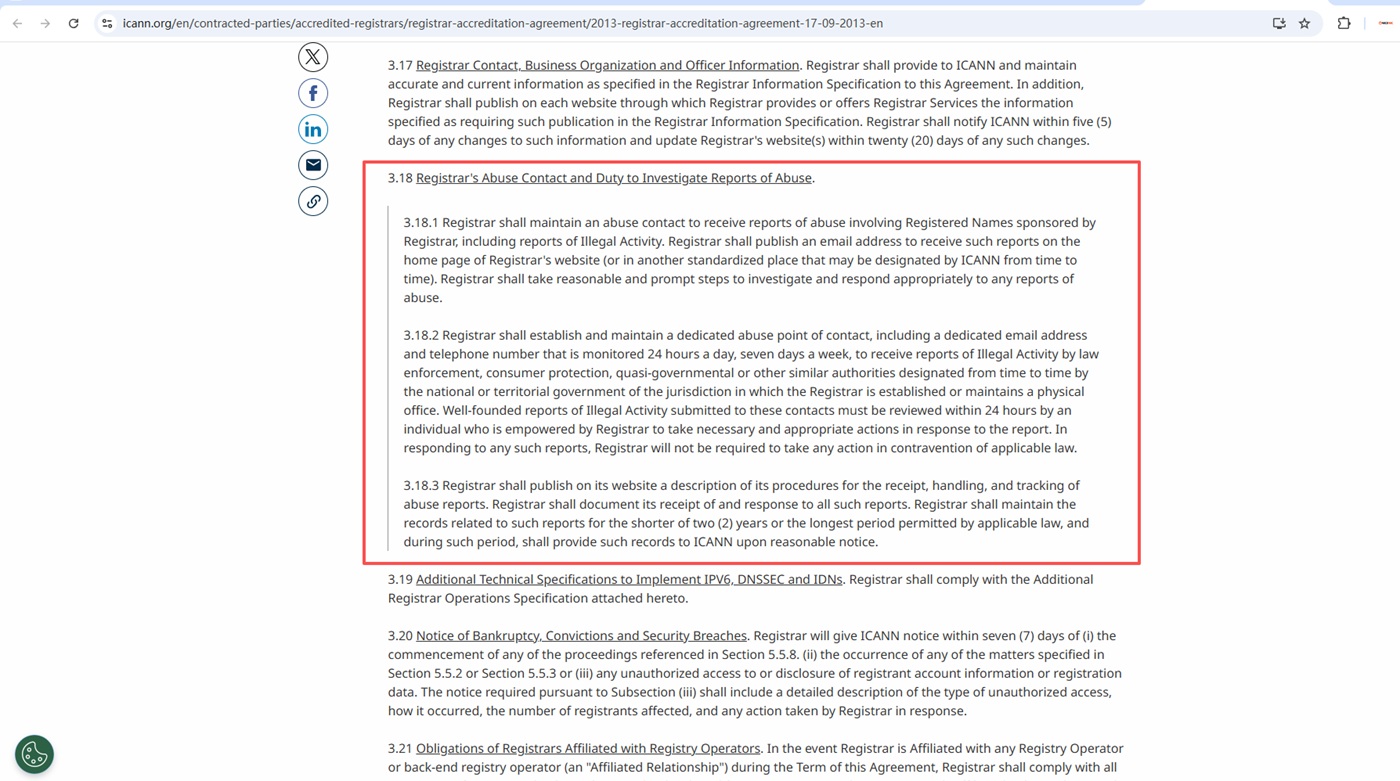 icann.org/en/contracted-parties/accredited-registrars/registrar-accreditation-agreement/2013-registrar-accreditation-agreement-17-09-2013-en

3.17 Registrar Contact, Business Organization and Officer Information. Registrar shall provide to ICANN and maintain accurate and current information as specified in the Registrar Information Specification to this Agreement. In addition, Registrar shall publish on each website through which Registrar provides or offers Registrar Services the information specified as requiring such publication in the Registrar Information Specification. Registrar shall notify ICANN within five (5) days of any changes to such information and update Registrar's website(s) within twenty (20) days of any such changes.

3.18 Registrar's Abuse Contact and Duty to Investigate Reports of Abuse.

3.18.1 Registrar shall maintain an abuse contact to receive reports of abuse involving Registered Names sponsored by Registrar, including reports of Illegal Activity. Registrar shall publish an email address to receive such reports on the home page of Registrar's website (or in another standardized place that may be designated by ICANN from time to time). Registrar shall take reasonable and prompt steps to investigate and respond appropriately to any reports of abuse.

3.18.2 Registrar shall establish and maintain a dedicated abuse point of contact, including a dedicated email address and telephone number that is monitored 24 hours a day, seven days a week, to receive reports of Illegal Activity by law enforcement, consumer protection, quasi-governmental or other similar authorities designated from time to time by the national or territorial government of the jurisdiction in which the Registrar is established or maintains a physical office. Well-founded reports of Illegal Activity submitted to these contacts must be reviewed within 24 hours by an individual who is empowered by Registrar to take necessary and appropriate actions in response to the report. In responding to any such reports, Registrar will not be required to take any action in contravention of applicable law.

3.18.3 Registrar shall publish on its website a description of its procedures for the receipt, handling, and tracking of abuse reports. Registrar shall document its receipt of and response to all such reports. Registrar shall maintain the records related to such reports for the shorter of two (2) years or the longest period permitted by applicable law, and during such period, shall provide such records to ICANN upon reasonable notice.

3.19 Additional Technical Specifications to Implement IPV6, DNSSEC and IDNs. Registrar shall comply with the Additional Registrar Operations Specification attached hereto.

3.20 Notice of Bankruptcy, Convictions and Security Breaches. Registrar will give ICANN notice within seven (7) days of (i) the commencement of any of the proceedings referenced in Section 5.5.8. (ii) the occurrence of any of the matters specified in Section 5.5.2 or Section 5.5.3 or (iii) any unauthorized access to or disclosure of registrant account information or registration data. The notice required pursuant to Subsection (iii) shall include a detailed description of the type of unauthorized access, how it occurred, the number of registrants affected, and any action taken by Registrar in response.

3.21 Obligations of Registrars Affiliated with Registry Operators. In the event Registrar is Affiliated with any Registry Operator or back-end registry operator (an "Affiliated Relationship") during the Term of this Agreement, Registrar shall comply with all